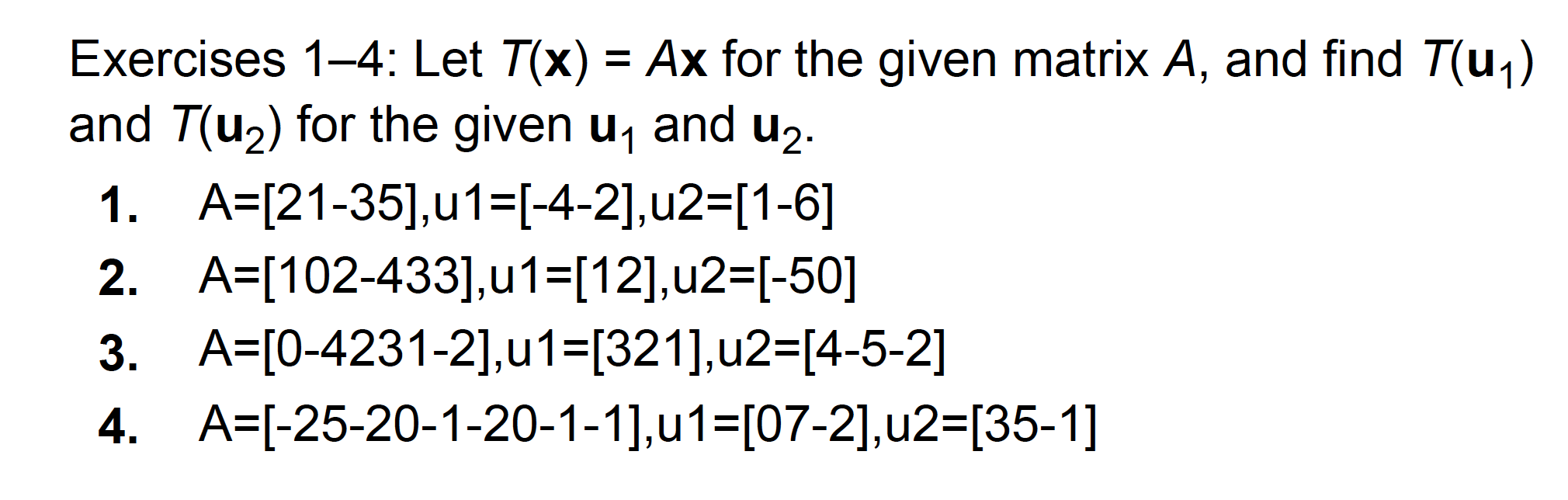 Exercises 1–4: Let $T(\mathbf{x}) = A\mathbf{x}$ for the given matrix $A$, and find $T(\mathbf{u}_1)$ and $T(\mathbf{u}_2)$ for the given $\mathbf{u}_1$ and $\mathbf{u}_2$.

1. A=[21-35],u1=[-4-2],u2=[1-6]

2. A=[102-433],u1=[12],u2=[-50]

3. A=[0-4231-2],u1=[321],u2=[4-5-2]

4. A=[-25-20-1-20-1-1],u1=[07-2],u2=[35-1]